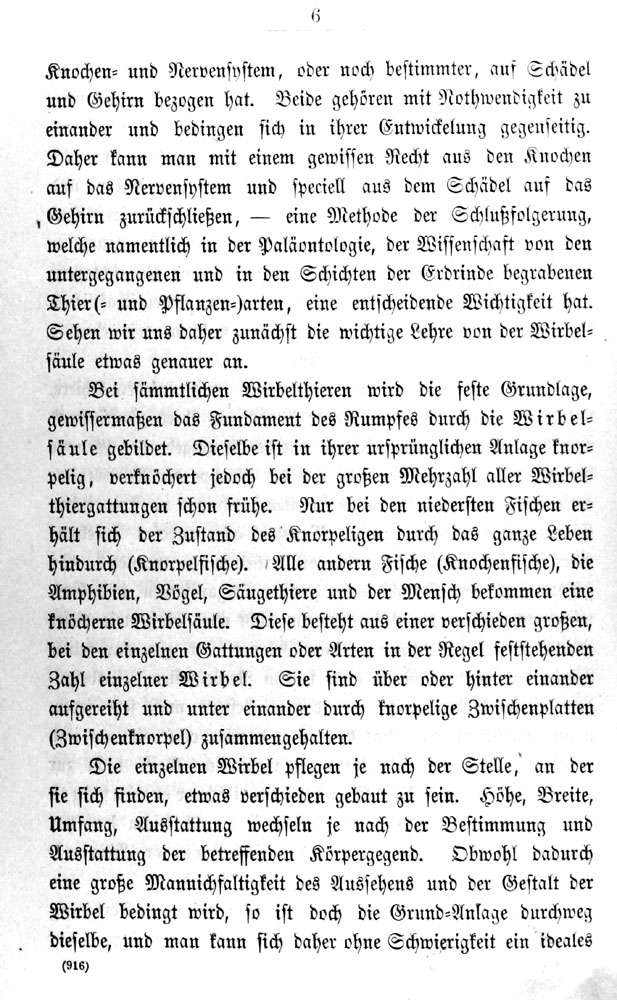 6

Knochen- und Nervensystem, oder noch bestimmter, auf Schädel und Gehirn bezogen hat. Beide gehören mit Nothwendigkeit zu einander und bedingen sich in ihrer Entwickelung gegenseitig. Daher kann man mit einem gewissen Recht aus den Knochen auf das Nervensystem und speciell aus dem Schädel auf das Gehirn zurückschließen, — eine Methode der Schlußfolgerung, welche namentlich in der Paläontologie, der Wissenschaft von den untergegangenen und in den Schichten der Erdrinde begrabenen Thier(- und Pflanzen-)arten, eine entscheidende Wichtigkeit hat. Sehen wir uns daher zunächst die wichtige Lehre von der Wirbelsäule etwas genauer an.

Bei sämmtlichen Wirbelthieren wird die feste Grundlage, gewissermaßen das Fundament des Rumpfes durch die Wirbelsäule gebildet. Dieselbe ist in ihrer ursprünglichen Anlage knorpelig, verknöchert jedoch bei der großen Mehrzahl aller Wirbelthiergattungen schon frühe. Nur bei den niedersten Fischen erhält sich der Zustand des Knorpeligen durch das ganze Leben hindurch (Knorpelfische). Alle andern Fische (Knochenfische), die Amphibien, Vögel, Säugethiere und der Mensch bekommen eine knöcherne Wirbelsäule. Diese besteht aus einer verschieden großen, bei den einzelnen Gattungen oder Arten in der Regel feststehenden Zahl einzelner Wirbel. Sie sind über oder hinter einander aufgereiht und unter einander durch knorpelige Zwischenplatten (Zwischenknorpel) zusammengehalten.

Die einzelnen Wirbel pflegen je nach der Stelle, an der sie sich finden, etwas verschieden gebaut zu sein. Höhe, Breite, Umfang, Ausstattung wechseln je nach der Bestimmung und Ausstattung der betreffenden Körpergegend. Obwohl dadurch eine große Mannichfaltigkeit des Aussehens und der Gestalt der Wirbel bedingt wird, so ist doch die Grund-Anlage durchweg dieselbe, und man kann sich daher ohne Schwierigkeit ein ideales

(916)